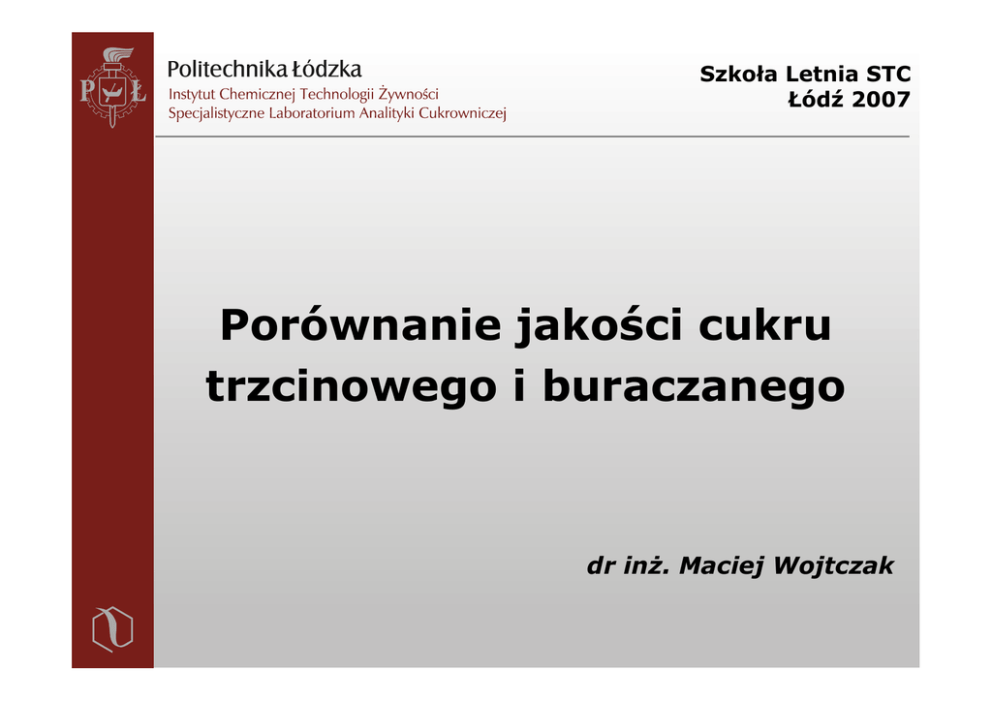 PŁ

Politechnika Łódzka
Instytut Chemicznej Technologii Żywności
Specjalistyczne Laboratorium Analityki Cukrowniczej

Szkoła Letnia STC
Łódź 2007

Porównanie jakości cukru trzcinowego i buraczanego

dr inż. Maciej Wojtczak